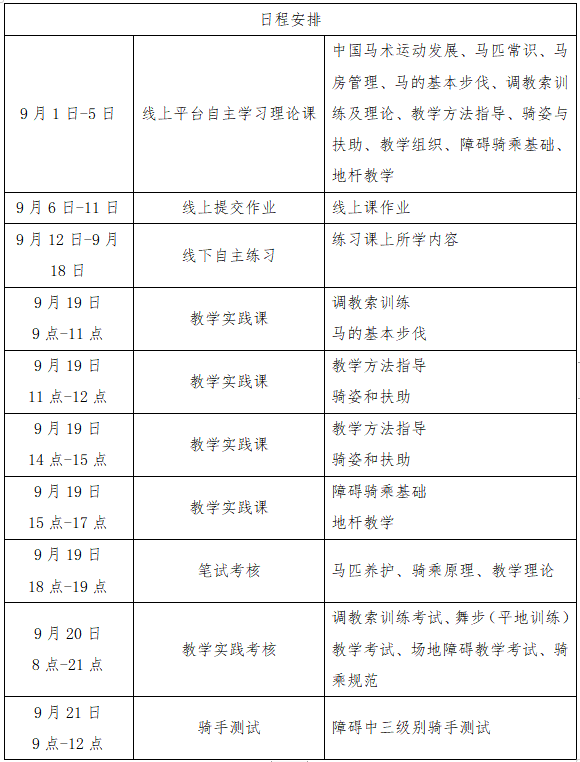 | 日程安排 | | |
|---|---|---|
| 9月1日-5日 | 线上平台自主学习理论课 | 中国马术运动发展、马匹常识、马房管理、马的基本步伐、调教索训练及理论、教学方法指导、骑姿与扶助、教学组织、障碍骑乘基础、地杆教学 |
| 9月6日-11日 | 线上提交作业 | 线上课作业 |
| 9月12日-9月18日 | 线下自主练习 | 练习课上所学内容 |
| 9月19日 9点-11点 | 教学实践课 | 调教索训练 马的基本步伐 |
| 9月19日 11点-12点 | 教学实践课 | 教学方法指导 骑姿和扶助 |
| 9月19日 14点-15点 | 教学实践课 | 教学方法指导 骑姿和扶助 |
| 9月19日 15点-17点 | 教学实践课 | 障碍骑乘基础 地杆教学 |
| 9月19日 18点-19点 | 笔试考核 | 马匹养护、骑乘原理、教学理论 |
| 9月20日 8点-21点 | 教学实践考核 | 调教索训练考试、舞步（平地训练）教学考试、场地障碍教学考试、骑乘规范 |
| 9月21日 9点-12点 | 骑手测试 | 障碍中三级别骑手测试 |